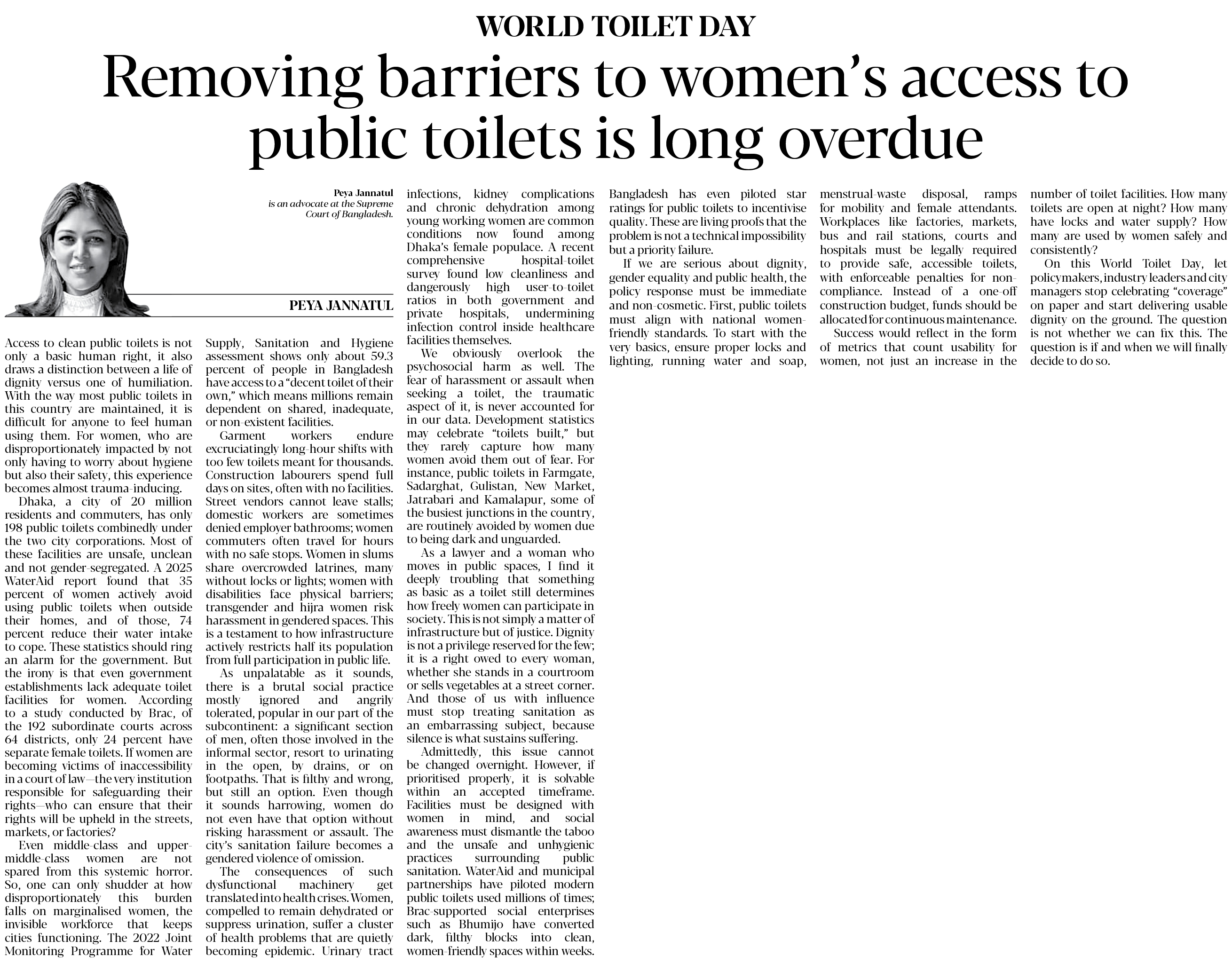 WORLD TOILET DAY

Removing barriers to women's access to public toilets is long overdue

Peya Jannatul
is an advocate at the Supreme Court of Bangladesh.

PEYA JANNATUL

Access to clean public toilets is not only a basic human right, it also draws a distinction between a life of dignity versus one of humiliation. With the way most public toilets in this country are maintained, it is difficult for anyone to feel human using them. For women, who are disproportionately impacted by not only having to worry about hygiene but also their safety, this experience becomes almost trauma-inducing.

Dhaka, a city of 20 million residents and commuters, has only 198 public toilets combinedly under the two city corporations. Most of these facilities are unsafe, unclean and not gender-segregated. A 2025 WaterAid report found that 35 percent of women actively avoid using public toilets when outside their homes, and of those, 74 percent reduce their water intake to cope. These statistics should ring an alarm for the government. But the irony is that even government establishments lack adequate toilet facilities for women. According to a study conducted by Brac, of the 192 subordinate courts across 64 districts, only 24 percent have separate female toilets. If women are becoming victims of inaccessibility in a court of law—the very institution responsible for safeguarding their rights—who can ensure that their rights will be upheld in the streets, markets, or factories?

Even middle-class and upper-middle-class women are not spared from this systemic horror. So, one can only shudder at how disproportionately this burden falls on marginalised women, the invisible workforce that keeps cities functioning. The 2022 Joint Monitoring Programme for Water Supply, Sanitation and Hygiene assessment shows only about 59.3 percent of people in Bangladesh have access to a "decent toilet of their own," which means millions remain dependent on shared, inadequate, or non-existent facilities.

Garment workers endure excruciatingly long-hour shifts with too few toilets meant for thousands. Construction labourers spend full days on sites, often with no facilities. Street vendors cannot leave stalls; domestic workers are sometimes denied employer bathrooms; women commuters often travel for hours with no safe stops. Women in slums share overcrowded latrines, many without locks or lights; women with disabilities face physical barriers; transgender and hijra women risk harassment in gendered spaces. This is a testament to how infrastructure actively restricts half its population from full participation in public life.

As unpalatable as it sounds, there is a brutal social practice mostly ignored and angrily tolerated, popular in our part of the subcontinent: a significant section of men, often those involved in the informal sector, resort to urinating in the open, by drains, or on footpaths. That is filthy and wrong, but still an option. Even though it sounds harrowing, women do not even have that option without risking harassment or assault. The city's sanitation failure becomes a gendered violence of omission.

The consequences of such dysfunctional machinery get translated into health crises. Women, compelled to remain dehydrated or suppress urination, suffer a cluster of health problems that are quietly becoming epidemic. Urinary tract infections, kidney complications and chronic dehydration among young working women are common conditions now found among Dhaka's female populace. A recent comprehensive hospital-toilet survey found low cleanliness and dangerously high user-to-toilet ratios in both government and private hospitals, undermining infection control inside healthcare facilities themselves.

We obviously overlook the psychosocial harm as well. The fear of harassment or assault when seeking a toilet, the traumatic aspect of it, is never accounted for in our data. Development statistics may celebrate "toilets built," but they rarely capture how many women avoid them out of fear. For instance, public toilets in Farmgate, Sadarghat, Gulistan, New Market, Jatrabari and Kamalapur, some of the busiest junctions in the country, are routinely avoided by women due to being dark and unguarded.

As a lawyer and a woman who moves in public spaces, I find it deeply troubling that something as basic as a toilet still determines how freely women can participate in society. This is not simply a matter of infrastructure but of justice. Dignity is not a privilege reserved for the few; it is a right owed to every woman, whether she stands in a courtroom or sells vegetables at a street corner. And those of us with influence must stop treating sanitation as an embarrassing subject, because silence is what sustains suffering.

Admittedly, this issue cannot be changed overnight. However, if prioritised properly, it is solvable within an accepted timeframe. Facilities must be designed with women in mind, and social awareness must dismantle the taboo and the unsafe and unhygienic practices surrounding public sanitation. WaterAid and municipal partnerships have piloted modern public toilets used millions of times; Brac-supported social enterprises such as Bhumijo have converted dark, filthy blocks into clean, women-friendly spaces within weeks. Bangladesh has even piloted star ratings for public toilets to incentivise quality. These are living proofs that the problem is not a technical impossibility but a priority failure.

If we are serious about dignity, gender equality and public health, the policy response must be immediate and non-cosmetic. First, public toilets must align with national women-friendly standards. To start with the very basics, ensure proper locks and lighting, running water and soap, menstrual-waste disposal, ramps for mobility and female attendants. Workplaces like factories, markets, bus and rail stations, courts and hospitals must be legally required to provide safe, accessible toilets, with enforceable penalties for non-compliance. Instead of a one-off construction budget, funds should be allocated for continuous maintenance.

Success would reflect in the form of metrics that count usability for women, not just an increase in the number of toilet facilities. How many toilets are open at night? How many have locks and water supply? How many are used by women safely and consistently?

On this World Toilet Day, let policymakers, industry leaders and city managers stop celebrating "coverage" on paper and start delivering usable dignity on the ground. The question is not whether we can fix this. The question is if and when we will finally decide to do so.